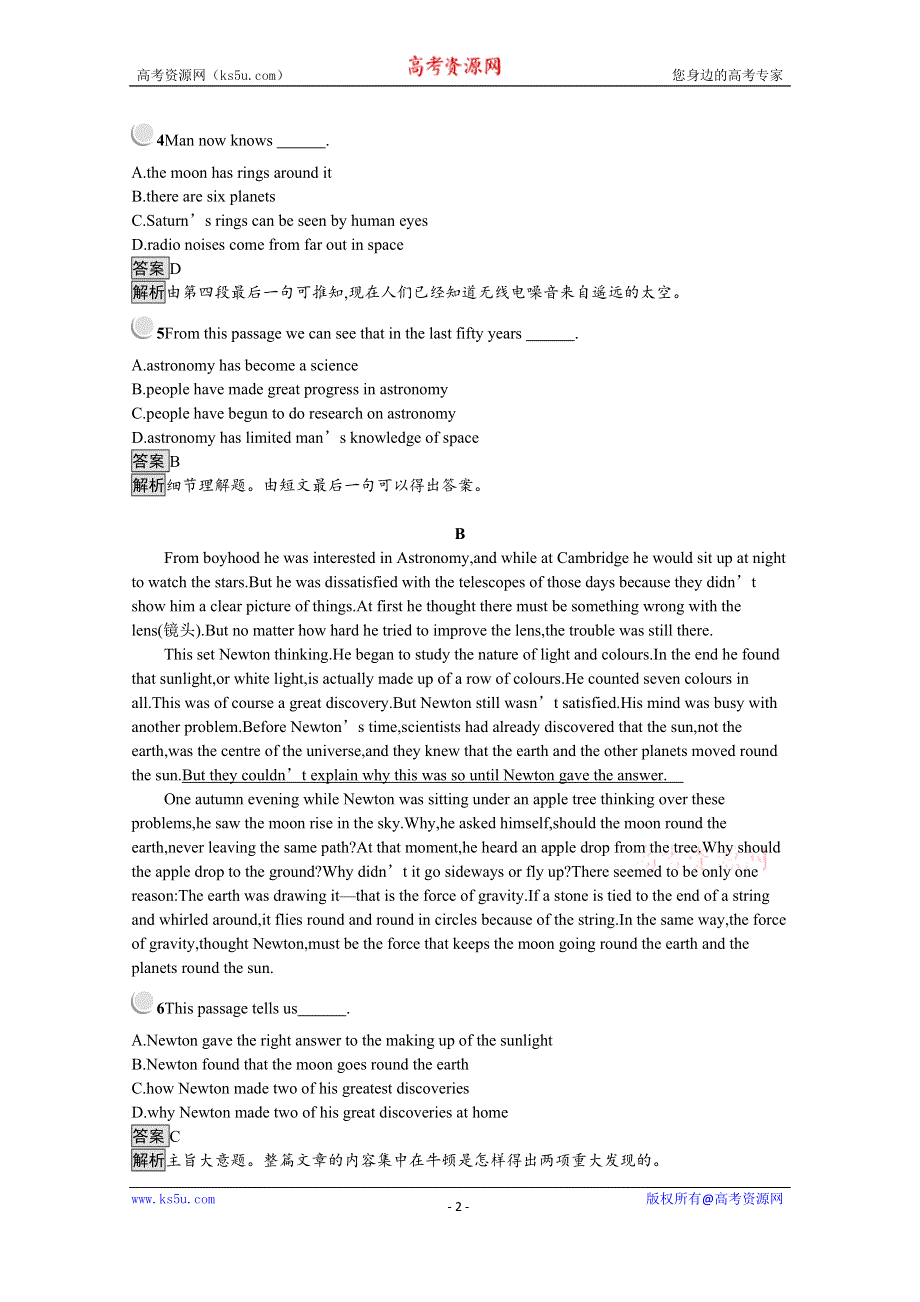 高考资源网（ks5u.com） 高考资源网 您身边的高考专家

4Man now knows ______.

A.the moon has rings around it
B.there are six planets
C.Saturn’s rings can be seen by human eyes
D.radio noises come from far out in space

答案D
解析由第四段最后一句可推知,现在人们已经知道无线电噪音来自遥远的太空。

5From this passage we can see that in the last fifty years ______.

A.astronomy has become a science
B.people have made great progress in astronomy
C.people have begun to do research on astronomy
D.astronomy has limited man’s knowledge of space

答案B
解析细节理解题。由短文最后一句可以得出答案。

B

From boyhood he was interested in Astronomy,and while at Cambridge he would sit up at night to watch the stars.But he was dissatisfied with the telescopes of those days because they didn’t show him a clear picture of things.At first he thought there must be something wrong with the lens(镜头).But no matter how hard he tried to improve the lens,the trouble was still there.

This set Newton thinking.He began to study the nature of light and colours.In the end he found that sunlight,or white light,is actually made up of a row of colours.He counted seven colours in all.This was of course a great discovery.But Newton still wasn’t satisfied.His mind was busy with another problem.Before Newton’s time,scientists had already discovered that the sun,not the earth,was the centre of the universe,and they knew that the earth and the other planets moved round the sun.But they couldn’t explain why this was so until Newton gave the answer.

One autumn evening while Newton was sitting under an apple tree thinking over these problems,he saw the moon rise in the sky.Why,he asked himself,should the moon round the earth,never leaving the same path?At that moment,he heard an apple drop from the tree.Why should the apple drop to the ground?Why didn’t it go sideways or fly up?There seemed to be only one reason:The earth was drawing it—that is the force of gravity.If a stone is tied to the end of a string and whirled around,it flies round and round in circles because of the string.In the same way,the force of gravity,thought Newton,must be the force that keeps the moon going round the earth and the planets round the sun.

6This passage tells us______.

A.Newton gave the right answer to the making up of the sunlight
B.Newton found that the moon goes round the earth
C.how Newton made two of his greatest discoveries
D.why Newton made two of his great discoveries at home

答案C
解析主旨大意题。整篇文章的内容集中在牛顿是怎样得出两项重大发现的。

www.ks5u.com - 2 - 版权所有@高考资源网